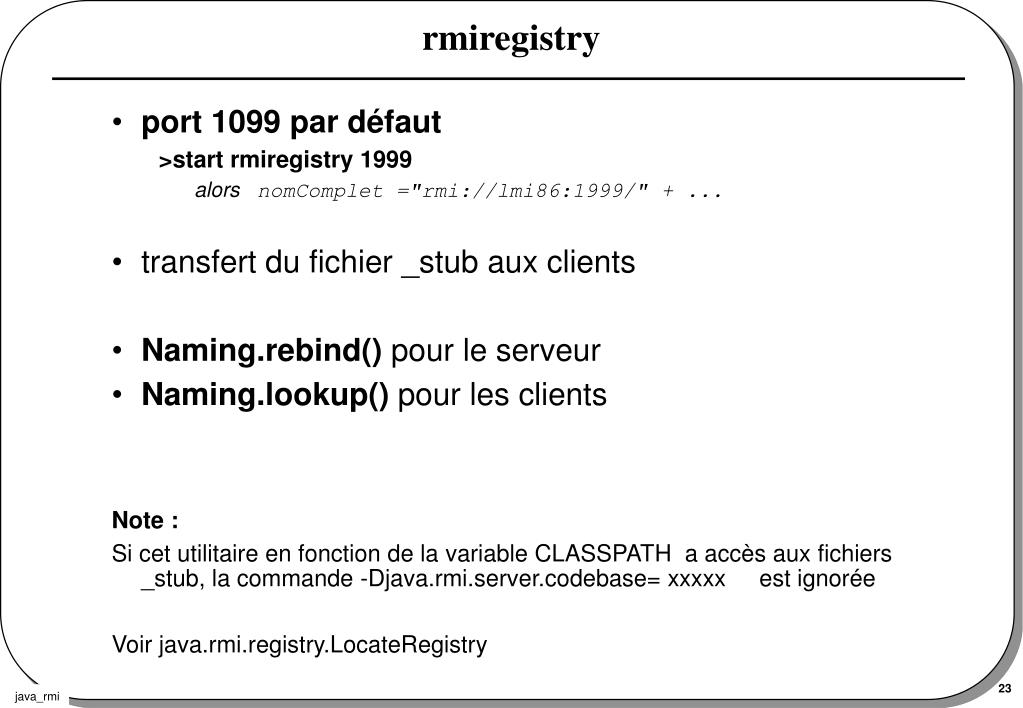 rmiregistry

• port 1099 par défaut

>start rmiregistry 1999

alors nomComplet ="rmi://lmi86:1999/" + ...

• transfert du fichier _stub aux clients

• Naming.rebind() pour le serveur
• Naming.lookup() pour les clients

Note :

Si cet utilitaire en fonction de la variable CLASSPATH a accès aux fichiers _stub, la commande -Djava.rmi.server.codebase= xxxxx est ignorée

Voir java.rmi.registry.LocateRegistry

java_rmi

23